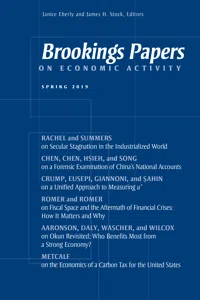 Janice Eberly and James H. Stock, Editors

Brookings Papers
ON ECONOMIC ACTIVITY

SPRING 2019

RACHEL and SUMMERS
on Secular Stagnation in the Industrialized World

CHEN, CHEN, HSIEH, and SONG
on a Forensic Examination of China's National Accounts

CRUMP, EUSEPI, GIANNONI, and ŞAHIN
on a Unified Approach to Measuring $u^*$

ROMER and ROMER
on Fiscal Space and the Aftermath of Financial Crises: How It Matters and Why

AARONSON, DALY, WASCHER, and WILCOX
on Okun Revisited: Who Benefits Most from a Strong Economy?

METCALF
on the Economics of a Carbon Tax for the United States